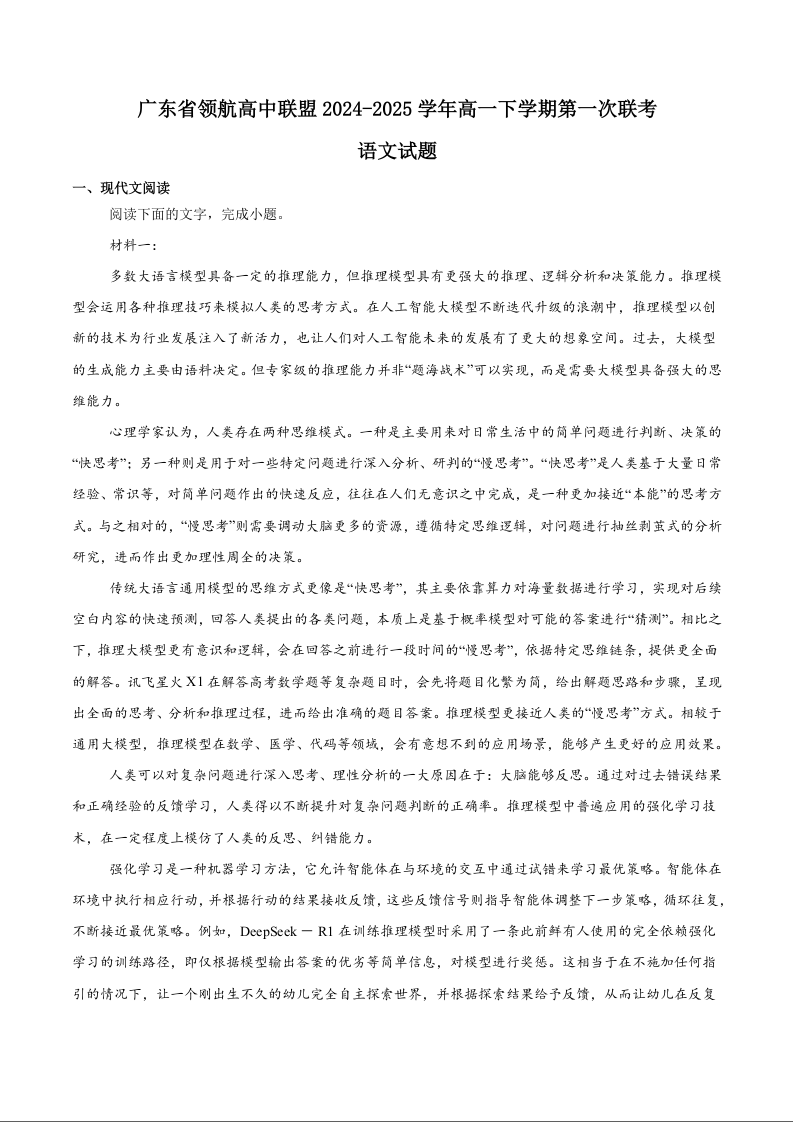 广东省领航高中联盟 2024-2025 学年高一下学期第一次联考

语文试题

一、现代文阅读

阅读下面的文字，完成小题。

材料一：

多数大语言模型具备一定的推理能力，但推理模型具有更强大的推理、逻辑分析和决策能力。推理模型会运用各种推理技巧来模拟人类的思考方式。在人工智能大模型不断迭代升级的浪潮中，推理模型以创新的技术为行业发展注入了新活力，也让人们对人工智能未来的发展有了更大的想象空间。过去，大模型的生成能力主要由语料决定。但专家级的推理能力并非“题海战术”可以实现，而是需要大模型具备强大的思维能力。

心理学家认为，人类存在两种思维模式。一种是主要用来对日常生活中的简单问题进行判断、决策的“快思考”；另一种则是用于对一些特定问题进行深入分析、研判的“慢思考”。“快思考”是人类基于大量日常经验、常识等，对简单问题作出的快速反应，往往在人们无意识之中完成，是一种更加接近“本能”的思考方式。与之相对的，“慢思考”则需要调动大脑更多的资源，遵循特定思维逻辑，对问题进行抽丝剥茧式的分析研究，进而作出更加理性周全的决策。

传统大语言通用模型的思维方式更像是“快思考”，其主要依靠算力对海量数据进行学习，实现对后续空白内容的快速预测，回答人类提出的各类问题，本质上是基于概率模型对可能的答案进行“猜测”。相比之下，推理大模型更有意识和逻辑，会在回答之前进行一段时间的“慢思考”，依据特定思维链条，提供更全面的解答。讯飞星火 X1 在解答高考数学题等复杂题目时，会先将题目化繁为简，给出解题思路和步骤，呈现出全面的思考、分析和推理过程，进而给出准确的题目答案。推理模型更接近人类的“慢思考”方式。相较于通用大模型，推理模型在数学、医学、代码等领域，会有意想不到的应用场景，能够产生更好的应用效果。

人类可以对复杂问题进行深入思考、理性分析的一大原因在于：大脑能够反思。通过对过去错误结果和正确经验的反馈学习，人类得以不断提升对复杂问题判断的正确率。推理模型中普遍应用的强化学习技术，在一定程度上模仿了人类的反思、纠错能力。

强化学习是一种机器学习方法，它允许智能体在与环境的交互中通过试错来学习最优策略。智能体在环境中执行相应行动，并根据行动的结果接收反馈，这些反馈信号则指导智能体调整下一步策略，循环往复，不断接近最优策略。例如，DeepSeek－R1 在训练推理模型时采用了一条此前鲜有人使用的完全依赖强化学习的训练路径，即仅根据模型输出答案的优劣等简单信息，对模型进行奖惩。这相当于在不施加任何指引的情况下，让一个刚出生不久的幼儿完全自主探索世界，并根据探索结果给予反馈，从而让幼儿在反复